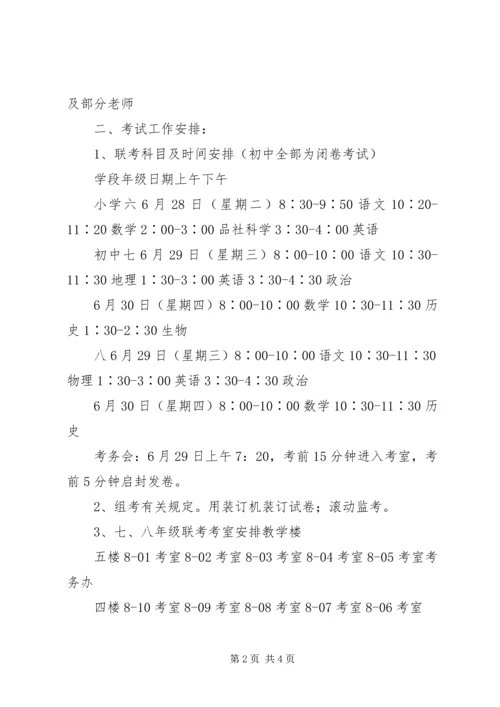 及部分老师

二、考试工作安排：

1、联考科目及时间安排（初中全部为闭卷考试）

学段年级日期上午下午

小学六 6 月 28 日（星期二）8：30-9：50 语文 10：20-11：20 数学 2：00-3：00 品社科学 3：30-4：00 英语

初中七 6 月 29 日（星期三）8：00-10：00 语文 10：30-11：30 地理 1：30-3：00 英语 3：30-4：30 政治

6 月 30 日（星期四）8：00-10：00 数学 10：30-11：30 历史 1：30-2：30 生物

八 6 月 29 日（星期三）8：00-10：00 语文 10：30-11：30 物理 1：30-3：00 英语 3：30-4：30 政治

6 月 30 日（星期四）8：00-10：00 数学 10：30-11：30 历史

考务会：6 月 29 日上午 7：20，考前 15 分钟进入考室，考前 5 分钟启封发卷。

2、组考有关规定。用装订机装订试卷；滚动监考。

3、七、八年级联考考室安排教学楼

五楼 8-01 考室 8-02 考室 8-03 考室 8-04 考室 8-05 考室考务办

四楼 8-10 考室 8-09 考室 8-08 考室 8-07 考室 8-06 考室

第 2 页 共 4 页